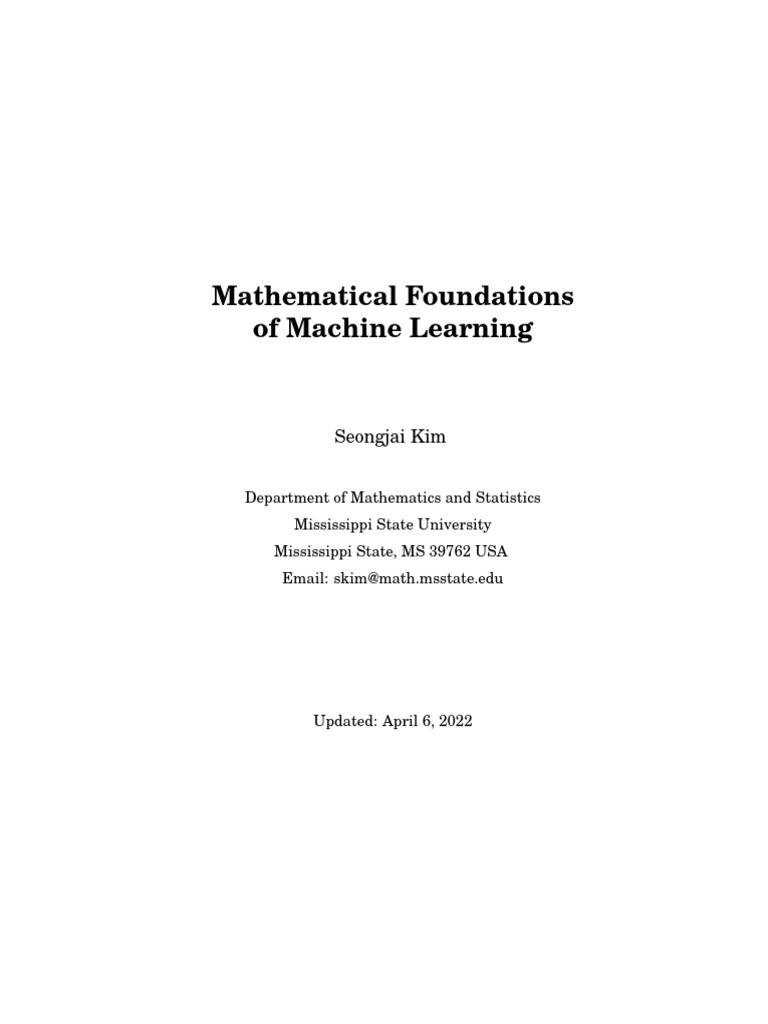 Mathematical Foundations
of Machine Learning

Seongjai Kim

Department of Mathematics and Statistics
Mississippi State University
Mississippi State, MS 39762 USA
Email: skim@math.msstate.edu

Updated: April 6, 2022